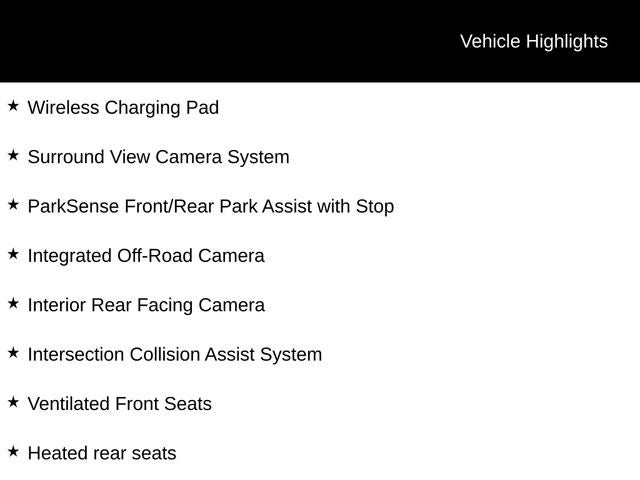 Vehicle Highlights

★ Wireless Charging Pad

★ Surround View Camera System

★ ParkSense Front/Rear Park Assist with Stop

★ Integrated Off-Road Camera

★ Interior Rear Facing Camera

★ Intersection Collision Assist System

★ Ventilated Front Seats

★ Heated rear seats